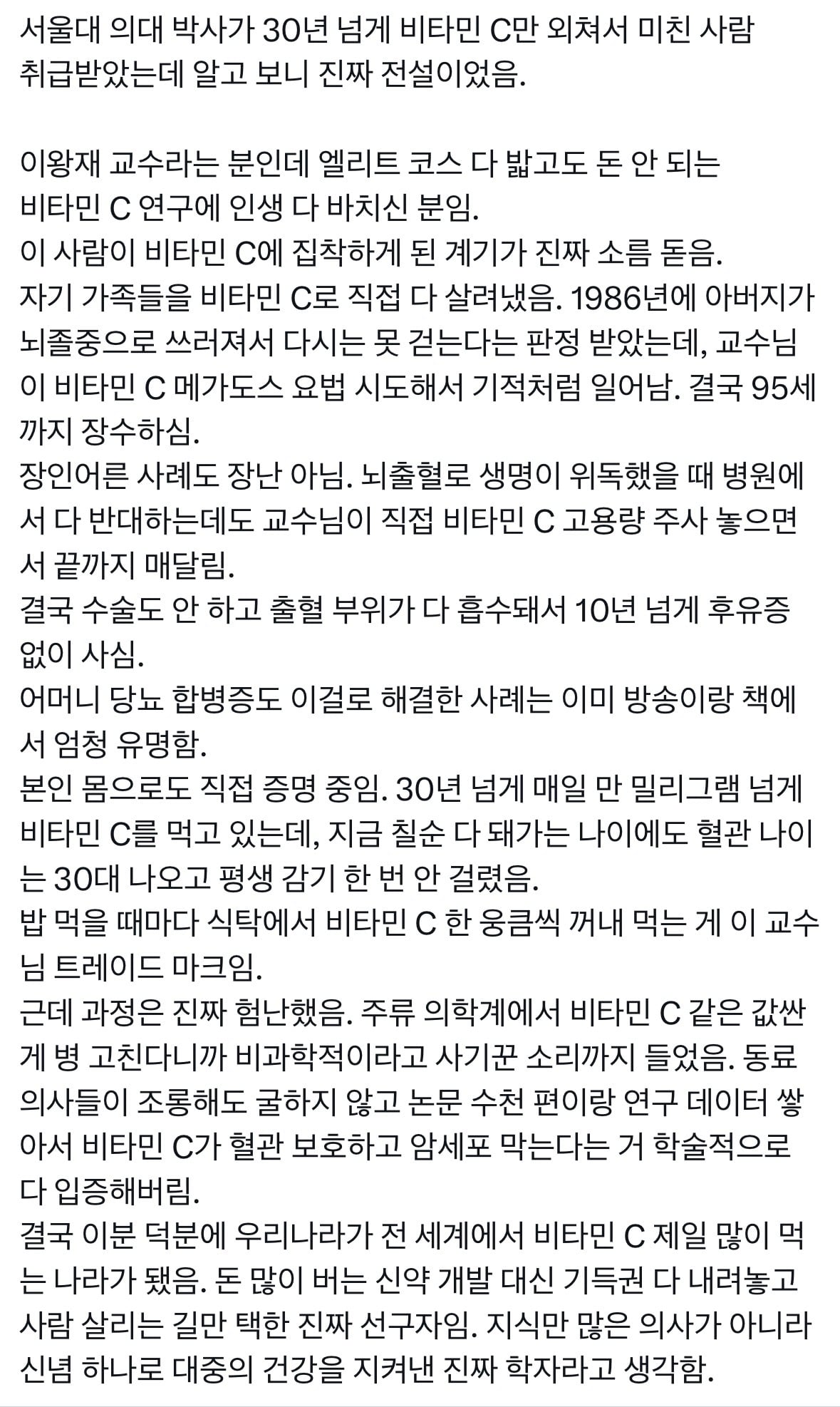 서울대 의대 박사가 30년 넘게 비타민 C만 외쳐서 미친 사람 취급받았는데 알고 보니 진짜 전설이었음.

이왕재 교수라는 분인데 엘리트 코스 다 밟고도 돈 안 되는 비타민 C 연구에 인생 다 바치신 분임.
이 사람이 비타민 C에 집착하게 된 계기가 진짜 소름 돋음.
자기 가족들을 비타민 C로 직접 다 살려냈음. 1986년에 아버지가 뇌졸중으로 쓰러져서 다시는 못 걷는다는 판정 받았는데, 교수님이 비타민 C 메가도스 요법 시도해서 기적처럼 일어남. 결국 95세까지 장수하심.
장인어른 사례도 장난 아님. 뇌출혈로 생명이 위독했을 때 병원에서 다 반대하는데도 교수님이 직접 비타민 C 고용량 주사 놓으면서 끝까지 매달림.
결국 수술도 안 하고 출혈 부위가 다 흡수돼서 10년 넘게 후유증 없이 사심.
어머니 당뇨 합병증도 이걸로 해결한 사례는 이미 방송이랑 책에서 엄청 유명함.
본인 몸으로도 직접 증명 중임. 30년 넘게 매일 만 밀리그램 넘게 비타민 C를 먹고 있는데, 지금 칠순 다 돼가는 나이에도 혈관 나이는 30대 나오고 평생 감기 한 번 안 걸렸음.
밥 먹을 때마다 식탁에서 비타민 C 한 웅큼씩 꺼내 먹는 게 이 교수님 트레이드 마크임.
근데 과정은 진짜 험난했음. 주류 의학계에서 비타민 C 같은 값싼 게 병 고친다니까 비과학적이라고 사기꾼 소리까지 들었음. 동료 의사들이 조롱해도 굴하지 않고 논문 수천 편이랑 연구 데이터 쌓아서 비타민 C가 혈관 보호하고 암세포 막는다는 거 학술적으로 다 입증해버림.
결국 이분 덕분에 우리나라가 전 세계에서 비타민 C 제일 많이 먹는 나라가 됐음. 돈 많이 버는 신약 개발 대신 기득권 다 내려놓고 사람 살리는 길만 택한 진짜 선구자임. 지식만 많은 의사가 아니라 신념 하나로 대중의 건강을 지켜낸 진짜 학자라고 생각함.